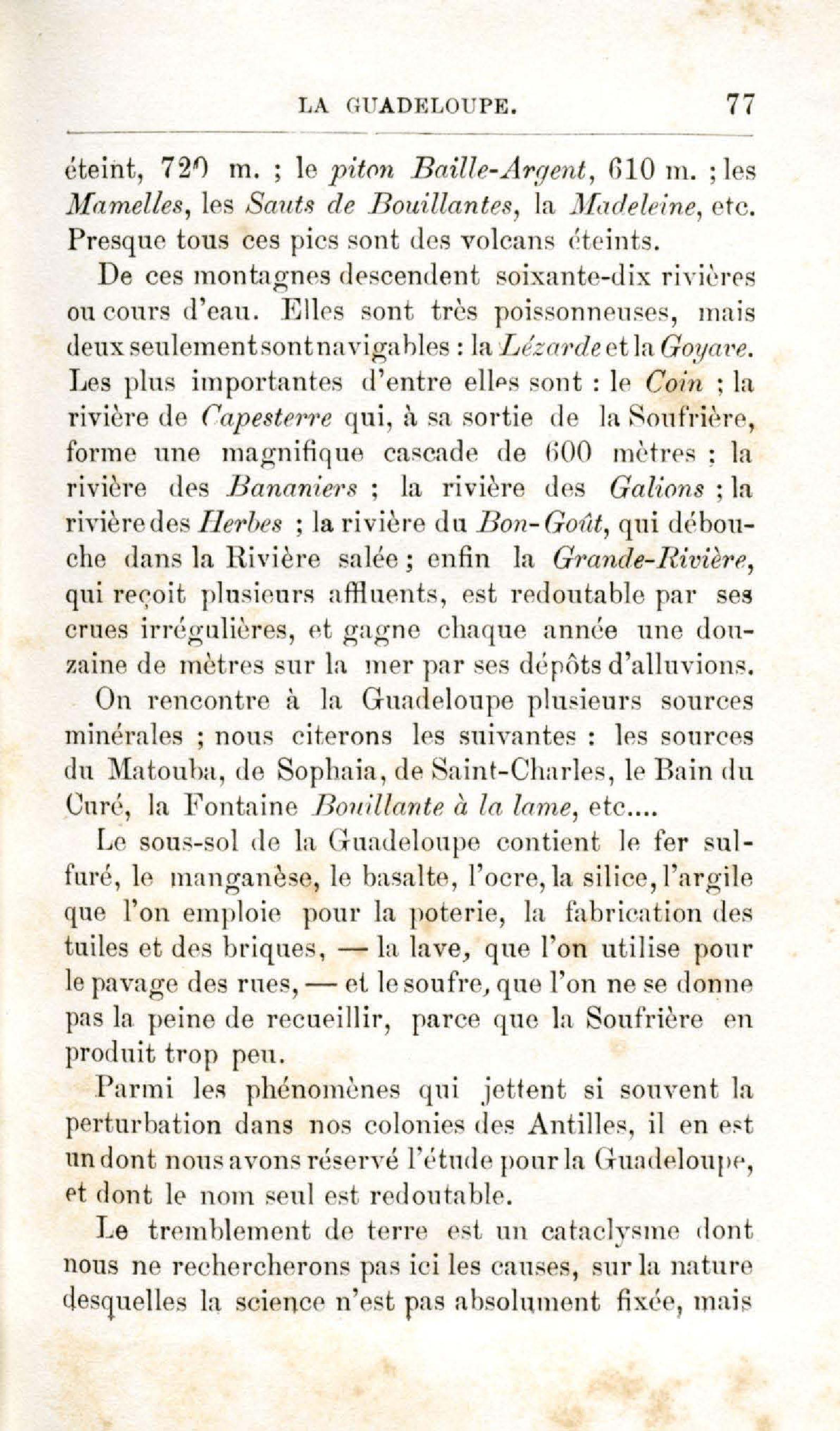 LA GUADELOUPE. 77

éteint, 720 m. ; le piton Baille-Argent, 610 m. ; les Mamelles, les Sauts de Bouillantes, la Madeleine, etc. Presque tous ces pics sont des volcans éteints.

De ces montagnes descendent soixante-dix rivières ou cours d'eau. Elles sont très poissonneuses, mais deux seulement sont navigables : la Lézarde et la Goyave. Les plus importantes d'entre elles sont : le Coin ; la rivière de Capesterre qui, à sa sortie de la Soufrière, forme une magnifique cascade de 600 mètres ; la rivière des Bananiers ; la rivière des Galions ; la rivière des Herbes ; la rivière du Bon-Goût, qui débouche dans la Rivière salée ; enfin la Grande-Rivière, qui reçoit plusieurs affluents, est redoutable par ses crues irrégulières, et gagne chaque année une douzaine de mètres sur la mer par ses dépôts d'alluvions.

On rencontre à la Guadeloupe plusieurs sources minérales ; nous citerons les suivantes : les sources du Matouba, de Sophaia, de Saint-Charles, le Bain du Curé, la Fontaine Bouillante à la lame, etc....

Le sous-sol de la Guadeloupe contient le fer sulfuré, le manganèse, le basalte, l'ocre, la silice, l'argile que l'on emploie pour la poterie, la fabrication des tuiles et des briques, — la lave, que l'on utilise pour le pavage des rues, — et le soufre, que l'on ne se donne pas la peine de recueillir, parce que la Soufrière en produit trop peu.

Parmi les phénomènes qui jettent si souvent la perturbation dans nos colonies des Antilles, il en est un dont nous avons réservé l'étude pour la Guadeloupe, et dont le nom seul est redoutable.

Le tremblement de terre est un cataclysme dont nous ne rechercherons pas ici les causes, sur la nature desquelles la science n'est pas absolument fixée, mais